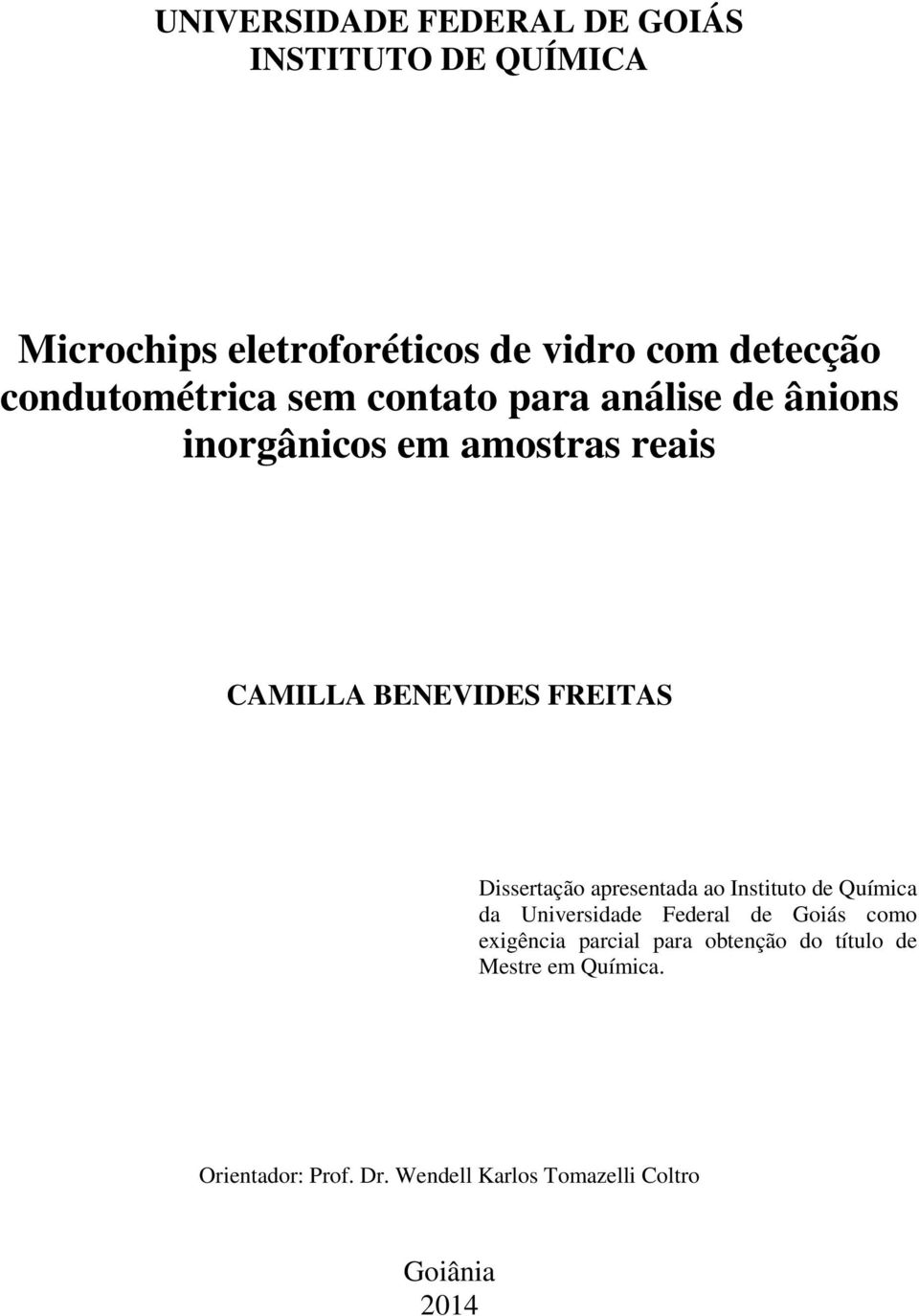 UNIVERSIDADE FEDERAL DE GOIÁS
INSTITUTO DE QUÍMICA

Microchips eletroforéticos de vidro com detecção condutométrica sem contato para análise de ânions inorgânicos em amostras reais

CAMILLA BENEVIDES FREITAS

Dissertação apresentada ao Instituto de Química da Universidade Federal de Goiás como exigência parcial para obtenção do título de Mestre em Química.

Orientador: Prof. Dr. Wendell Karlos Tomazelli Coltro

Goiânia
2014